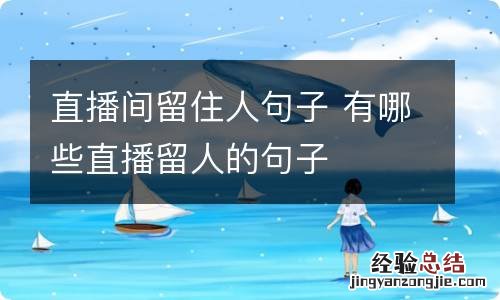 直播间留住人句子 有哪些直播留人的句子

经验总结
jingyanzongjie.com